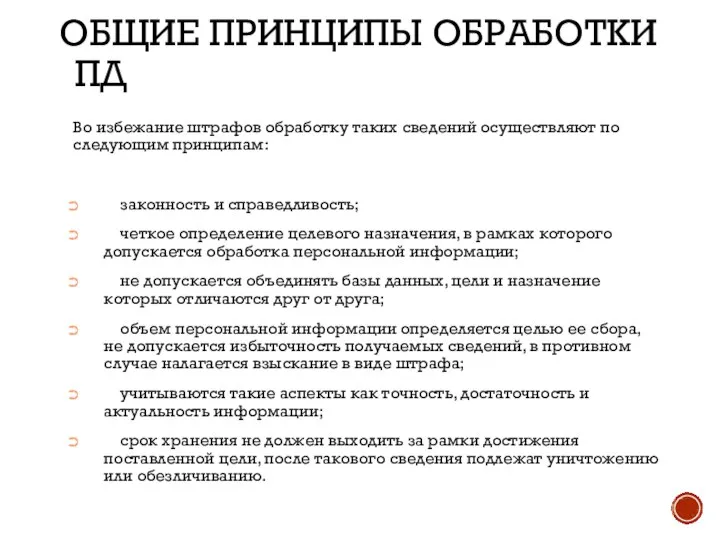 ОБЩИЕ ПРИНЦИПЫ ОБРАБОТКИ ПД

Во избежание штрафов обработку таких сведений осуществляют по следующим принципам:

законность и справедливость;

четкое определение целевого назначения, в рамках которого допускается обработка персональной информации;

не допускается объединять базы данных, цели и назначение которых отличаются друг от друга;

объем персональной информации определяется целью ее сбора, не допускается избыточность получаемых сведений, в противном случае налагается взыскание в виде штрафа;

учитываются такие аспекты как точность, достаточность и актуальность информации;

срок хранения не должен выходить за рамки достижения поставленной цели, после такового сведения подлежат уничтожению или обезличиванию.